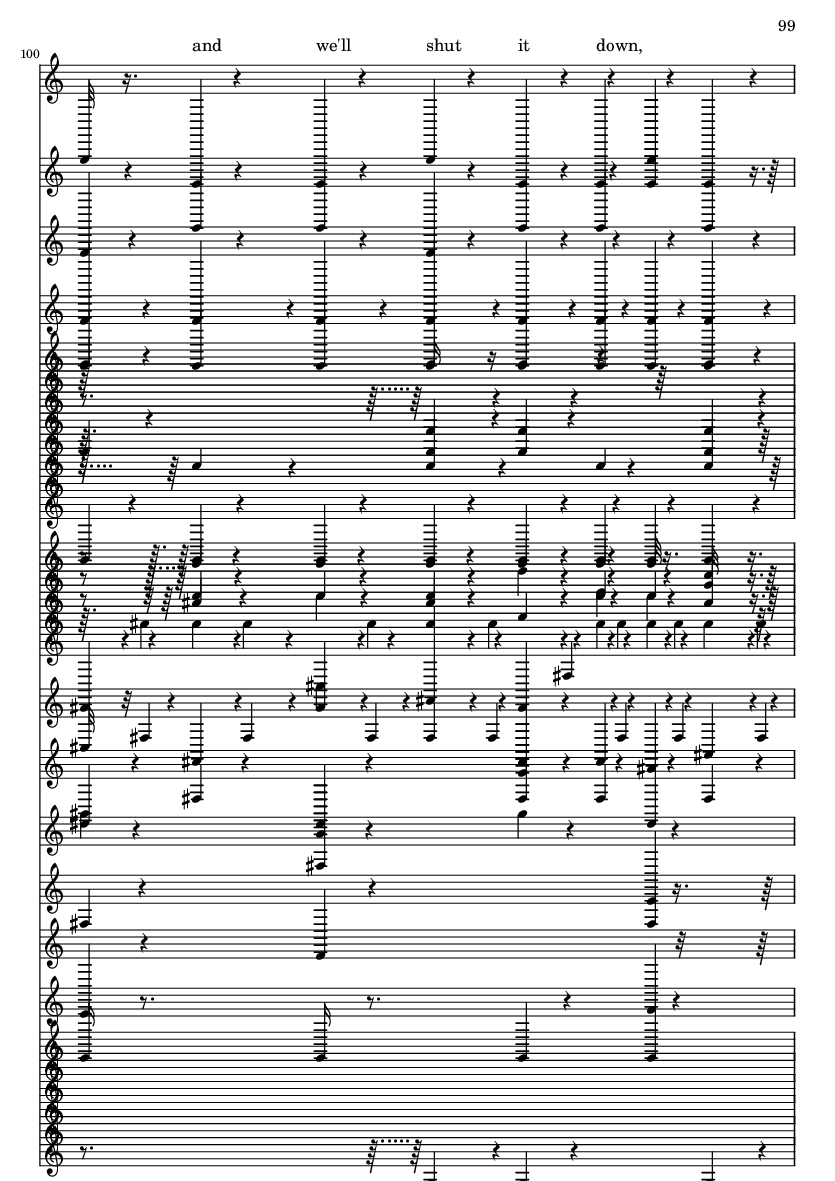 99

100

and we'll shut it down,